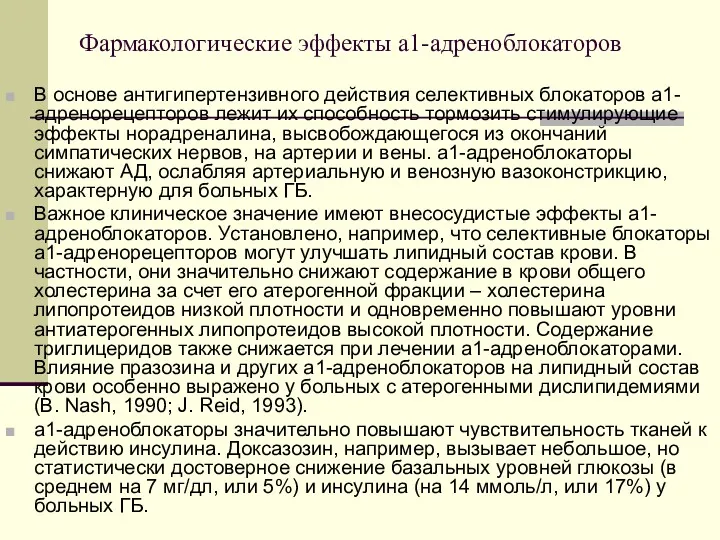 Фармакологические эффекты а1-адреноблокаторов

В основе антигипертензивного действия селективных блокаторов а1-адренорецепторов лежит их способность тормозить стимулирующие эффекты норадреналина, высвобождающегося из окончаний симпатических нервов, на артерии и вены. а1-адреноблокаторы снижают АД, ослабляя артериальную и венозную вазоконстрикцию, характерную для больных ГБ.

Важное клиническое значение имеют внесосудистые эффекты а1-адреноблокаторов. Установлено, например, что селективные блокаторы а1-адренорецепторов могут улучшать липидный состав крови. В частности, они значительно снижают содержание в крови общего холестерина за счет его атерогенной фракции – холестерина липопротеидов низкой плотности и одновременно повышают уровни антиатерогенных липопротеидов высокой плотности. Содержание триглицеридов также снижается при лечении а1-адреноблокаторами. Влияние празозина и других а1-адреноблокаторов на липидный состав крови особенно выражено у больных с атерогенными дислипидемиями (B. Nash, 1990; J. Reid, 1993).

а1-адреноблокаторы значительно повышают чувствительность тканей к действию инсулина. Доксазозин, например, вызывает небольшое, но статистически достоверное снижение базальных уровней глюкозы (в среднем на 7 мг/дл, или 5%) и инсулина (на 14 ммоль/л, или 17%) у больных ГБ.